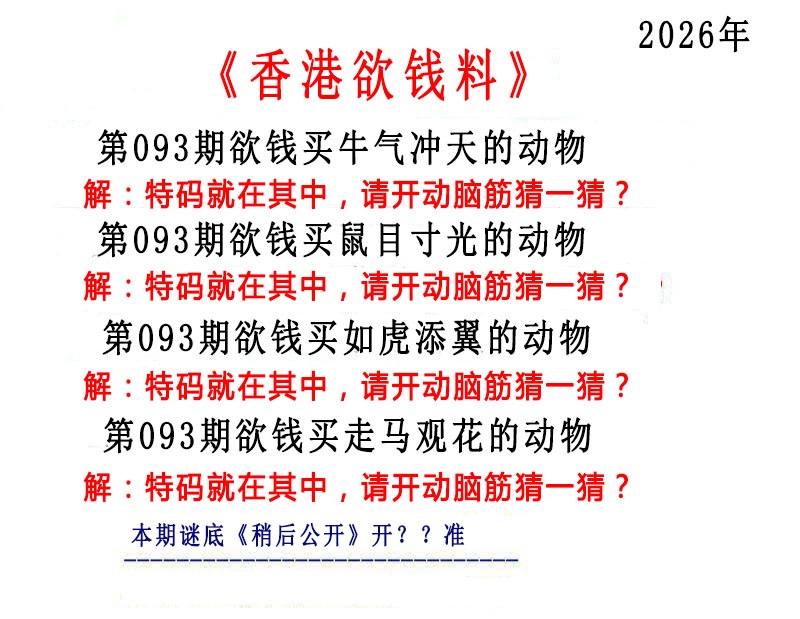 2026年

《香港欲钱料》

第093期欲钱买牛气冲天的动物

解：特码就在其中，请开动脑筋猜一猜？

第093期欲钱买鼠目寸光的动物

解：特码就在其中，请开动脑筋猜一猜？

第093期欲钱买如虎添翼的动物

解：特码就在其中，请开动脑筋猜一猜？

第093期欲钱买走马观花的动物

解：特码就在其中，请开动脑筋猜一猜？

本期谜底《稍后公开》开？？准